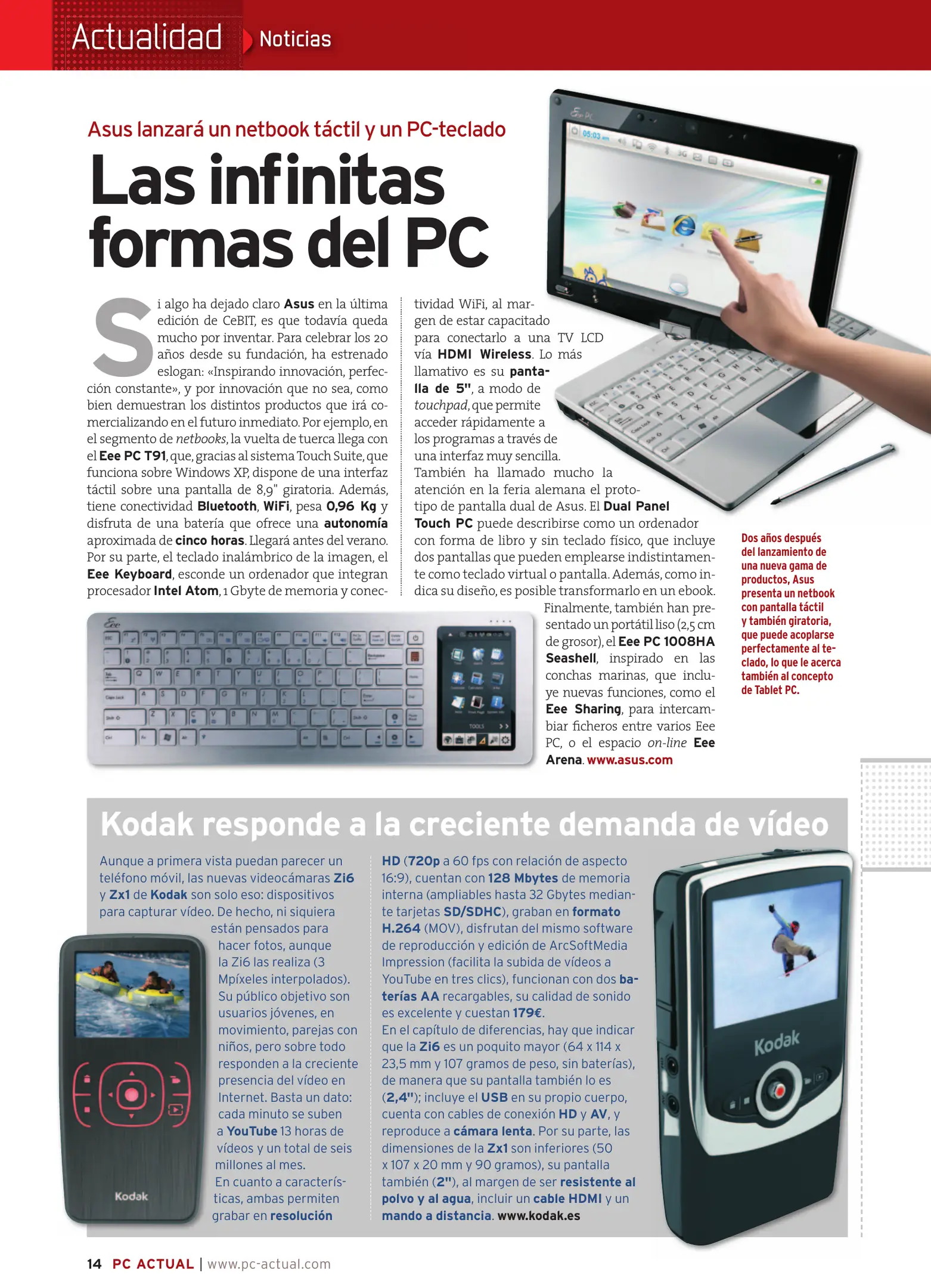 Actualidad Noticias

Asus lanzará un netbook táctil y un PC-teclado

Las infinitas formas del PC

Si algo ha dejado claro Asus en la última edición de CeBIT, es que todavía queda mucho por inventar. Para celebrar los 20 años desde su fundación, ha estrenado eslogan: «Inspirando innovación, perfección constante», y por innovación que no sea, como bien demuestran los distintos productos que irá comercializando en el futuro inmediato. Por ejemplo, en el segmento de netbooks, la vuelta de tuerca llega con el Eee PC T91, que, gracias al sistema Touch Suite, que funciona sobre Windows XP, dispone de una interfaz táctil sobre una pantalla de 8,9" giratoria. Además, tiene conectividad Bluetooth, WiFi, pesa 0,96 Kg y disfruta de una batería que ofrece una autonomía aproximada de cinco horas. Llegará antes del verano. Por su parte, el teclado inalámbrico de la imagen, el Eee Keyboard, esconde un ordenador que integran procesador Intel Atom, 1 Gbyte de memoria y conectividad WiFi, al margen de estar capacitado para conectarlo a una TV LCD vía HDMI Wireless. Lo más llamativo es su pantalla de 5", a modo de touchpad, que permite acceder rápidamente a los programas a través de una interfaz muy sencilla.
También ha llamado mucho la atención en la feria alemana el prototipo de pantalla dual de Asus. El Dual Panel Touch PC puede describirse como un ordenador con forma de libro y sin teclado físico, que incluye dos pantallas que pueden emplearse indistintamente como teclado virtual o pantalla. Además, como indica su diseño, es posible transformarlo en un ebook. Finalmente, también han presentado un portátil liso (2,5 cm de grosor), el Eee PC 1008HA Seashell, inspirado en las conchas marinas, que incluye nuevas funciones, como el Eee Sharing, para intercambiar ficheros entre varios Eee PC, o el espacio on-line Eee Arena. www.asus.com

Dos años después del lanzamiento de una nueva gama de productos, Asus presenta un netbook con pantalla táctil y también giratoria, que puede acoplarse perfectamente al teclado, lo que le acerca también al concepto de Tablet PC.

Kodak responde a la creciente demanda de vídeo

Aunque a primera vista puedan parecer un teléfono móvil, las nuevas videocámaras Zi6 y Zx1 de Kodak son solo eso: dispositivos para capturar vídeo. De hecho, ni siquiera están pensados para hacer fotos, aunque la Zi6 las realiza (3 Mpíxeles interpolados). Su público objetivo son usuarios jóvenes, en movimiento, parejas con niños, pero sobre todo responden a la creciente presencia del vídeo en Internet. Basta un dato: cada minuto se suben a YouTube 13 horas de vídeos y un total de seis millones al mes.
En cuanto a características, ambas permiten grabar en resolución HD (720p a 60 fps con relación de aspecto 16:9), cuentan con 128 Mbytes de memoria interna (ampliables hasta 32 Gbytes mediante tarjetas SD/SDHC), graban en formato H.264 (MOV), disfrutan del mismo software de reproducción y edición de ArcSoftMedia Impression (facilita la subida de vídeos a YouTube en tres clics), funcionan con dos baterías AA recargables, su calidad de sonido es excelente y cuestan 179€.
En el capítulo de diferencias, hay que indicar que la Zi6 es un poquito mayor (64 x 114 x 23,5 mm y 107 gramos de peso, sin baterías), de manera que su pantalla también lo es (2,4"); incluye el USB en su propio cuerpo, cuenta con cables de conexión HD y AV, y reproduce a cámara lenta. Por su parte, las dimensiones de la Zx1 son inferiores (50 x 107 x 20 mm y 90 gramos), su pantalla también (2"), al margen de ser resistente al polvo y al agua, incluir un cable HDMI y un mando a distancia. www.kodak.es

Kodak

Kodak

14 PC ACTUAL | www.pc-actual.com